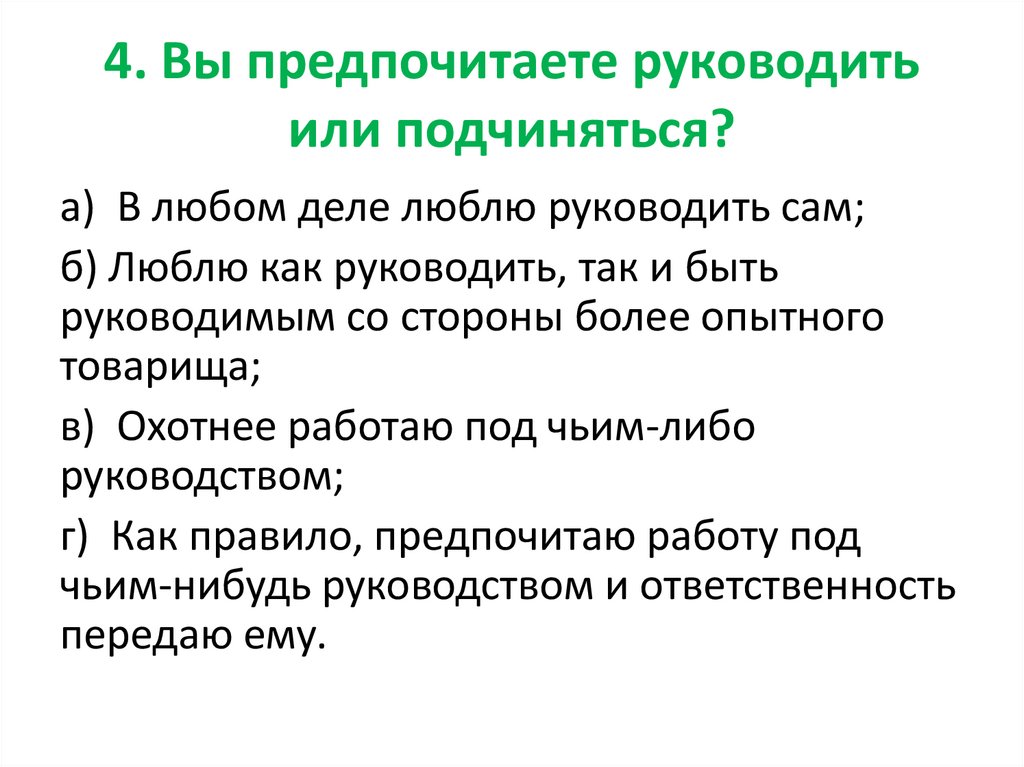 4. Вы предпочитаете руководить или подчиняться?

а) В любом деле люблю руководить сам;

б) Люблю как руководить, так и быть руководимым со стороны более опытного товарища;

в) Охотнее работаю под чьим-либо руководством;

г) Как правило, предпочитаю работу под чьим-нибудь руководством и ответственность передаю ему.